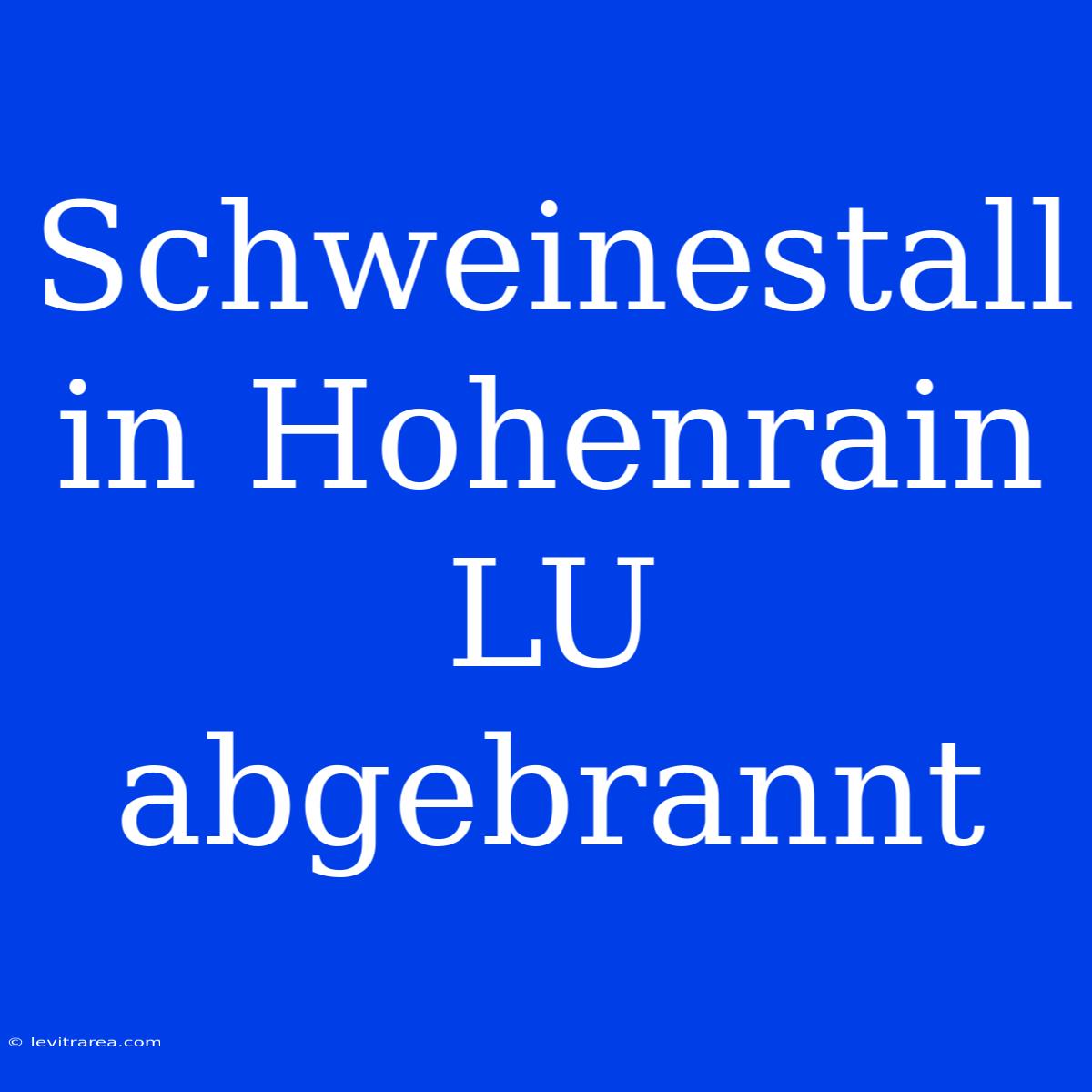 Schweinestall in Hohenrain LU abgebrannt

© levitrarea.com